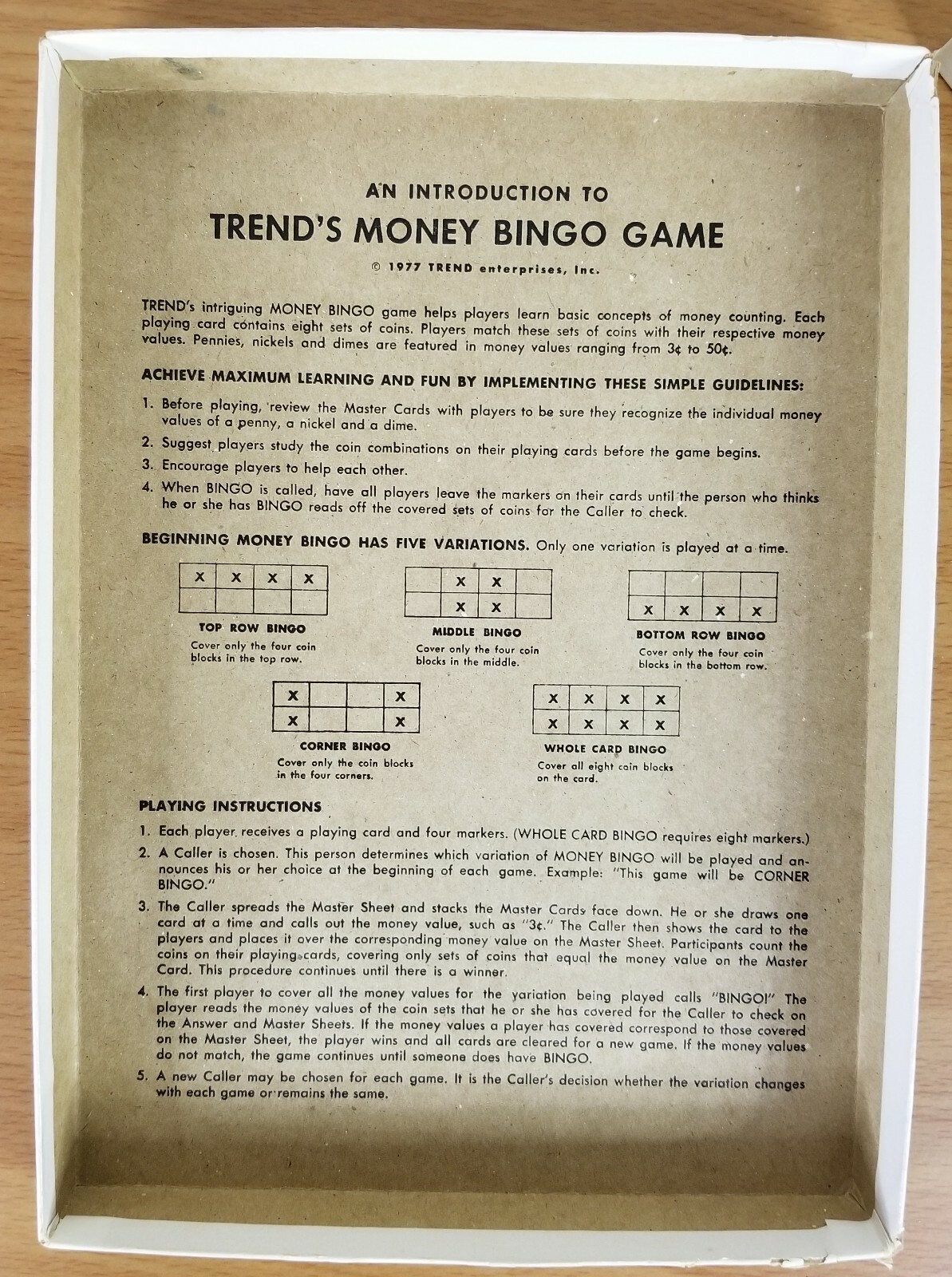 AN INTRODUCTION TO
TREND'S MONEY BINGO GAME

© 1977 TREND enterprises, Inc.

TREND's intriguing MONEY BINGO game helps players learn basic concepts of money counting. Each playing card contains eight sets of coins. Players match these sets of coins with their respective money values. Pennies, nickels and dimes are featured in money values ranging from 3¢ to 50¢.

ACHIEVE MAXIMUM LEARNING AND FUN BY IMPLEMENTING THESE SIMPLE GUIDELINES:

1. Before playing, review the Master Cards with players to be sure they recognize the individual money values of a penny, a nickel and a dime.
2. Suggest players study the coin combinations on their playing cards before the game begins.
3. Encourage players to help each other.
4. When BINGO is called, have all players leave the markers on their cards until the person who thinks he or she has BINGO reads off the covered sets of coins for the Caller to check.

BEGINNING MONEY BINGO HAS FIVE VARIATIONS. Only one variation is played at a time.

| X | X | X | X |
|---|---|---|---|
| | | | |

TOP ROW BINGO
Cover only the four coin blocks in the top row.

| | X | X | |
|---|---|---|---|
| | X | X | |

MIDDLE BINGO
Cover only the four coin blocks in the middle.

| | | | |
|---|---|---|---|
| X | X | X | X |

BOTTOM ROW BINGO
Cover only the four coin blocks in the bottom row.

| X | | | X |
|---|---|---|---|
| X | | | X |

CORNER BINGO
Cover only the coin blocks in the four corners.

| X | X | X | X |
|---|---|---|---|
| X | X | X | X |

WHOLE CARD BINGO
Cover all eight coin blocks on the card.

PLAYING INSTRUCTIONS

1. Each player receives a playing card and four markers. (WHOLE CARD BINGO requires eight markers.)
2. A Caller is chosen. This person determines which variation of MONEY BINGO will be played and announces his or her choice at the beginning of each game. Example: "This game will be CORNER BINGO."
3. The Caller spreads the Master Sheet and stacks the Master Cards face down. He or she draws one card at a time and calls out the money value, such as "3¢." The Caller then shows the card to the players and places it over the corresponding money value on the Master Sheet. Participants count the coins on their playing cards, covering only sets of coins that equal the money value on the Master Card. This procedure continues until there is a winner.
4. The first player to cover all the money values for the variation being played calls "BINGO!" The player reads the money values of the coin sets that he or she has covered for the Caller to check on the Answer and Master Sheets. If the money values a player has covered correspond to those covered on the Master Sheet, the player wins and all cards are cleared for a new game. If the money values do not match, the game continues until someone does have BINGO.
5. A new Caller may be chosen for each game. It is the Caller's decision whether the variation changes with each game or remains the same.